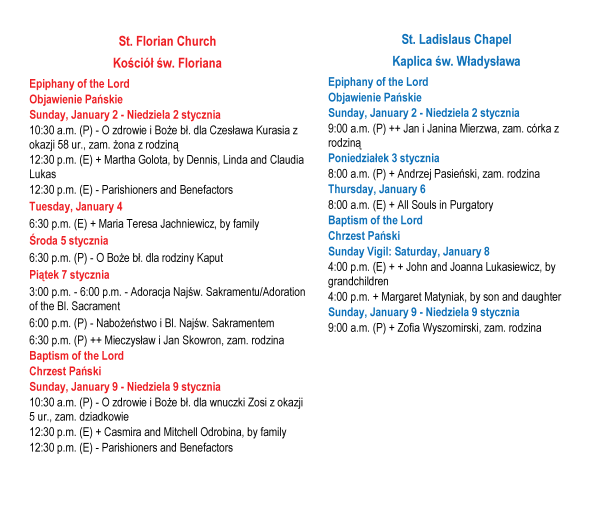 St. Florian Church

Kościół św. Floriana

Epiphany of the Lord

Objawienie Pańskie

Sunday, January 2 - Niedziela 2 stycznia

10:30 a.m. (P) - O zdrowie i Boże bł. dla Czesława Kurasia z okazji 58 ur., zam. żona z rodziną

12:30 p.m. (E) + Martha Golota, by Dennis, Linda and Claudia Lukas

12:30 p.m. (E) - Parishioners and Benefactors

Tuesday, January 4

6:30 p.m. (E) + Maria Teresa Jachniewicz, by family

Środa 5 stycznia

6:30 p.m. (P) - O Boże bł. dla rodziny Kaput

Piątek 7 stycznia

3:00 p.m. - 6:00 p.m. - Adoracja Najśw. Sakramentu/Adoration of the Bl. Sacrament

6:00 p.m. (P) - Nabożeństwo i Bl. Najśw. Sakramentem

6:30 p.m. (P) ++ Mieczysław i Jan Skowron, zam. rodzina

Baptism of the Lord

Chrzest Pański

Sunday, January 9 - Niedziela 9 stycznia

10:30 a.m. (P) - O zdrowie i Boże bł. dla wnuczki Zosi z okazji 5 ur., zam. dziadkowie

12:30 p.m. (E) + Casmira and Mitchell Odrobina, by family

12:30 p.m. (E) - Parishioners and Benefactors

St. Ladislaus Chapel

Kaplica św. Władysława

Epiphany of the Lord

Objawienie Pańskie

Sunday, January 2 - Niedziela 2 stycznia

9:00 a.m. (P) ++ Jan i Janina Mierzwa, zam. córka z rodziną

Poniedziałek 3 stycznia

8:00 a.m. (P) + Andrzej Pasieński, zam. rodzina

Thursday, January 6

8:00 a.m. (E) + All Souls in Purgatory

Baptism of the Lord

Chrzest Pański

Sunday Vigil: Saturday, January 8

4:00 p.m. (E) + + John and Joanna Lukasiewicz, by grandchildren

4:00 p.m. + Margaret Matyniak, by son and daughter

Sunday, January 9 - Niedziela 9 stycznia

9:00 a.m. (P) + Zofia Wyszomirski, zam. rodzina